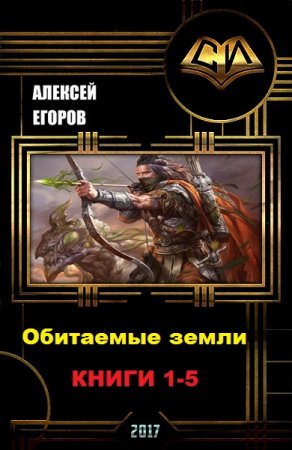 СИ

АЛЕКСЕЙ ЕГОРОВ

Обитаемые земли

КНИГИ 1-5

2017